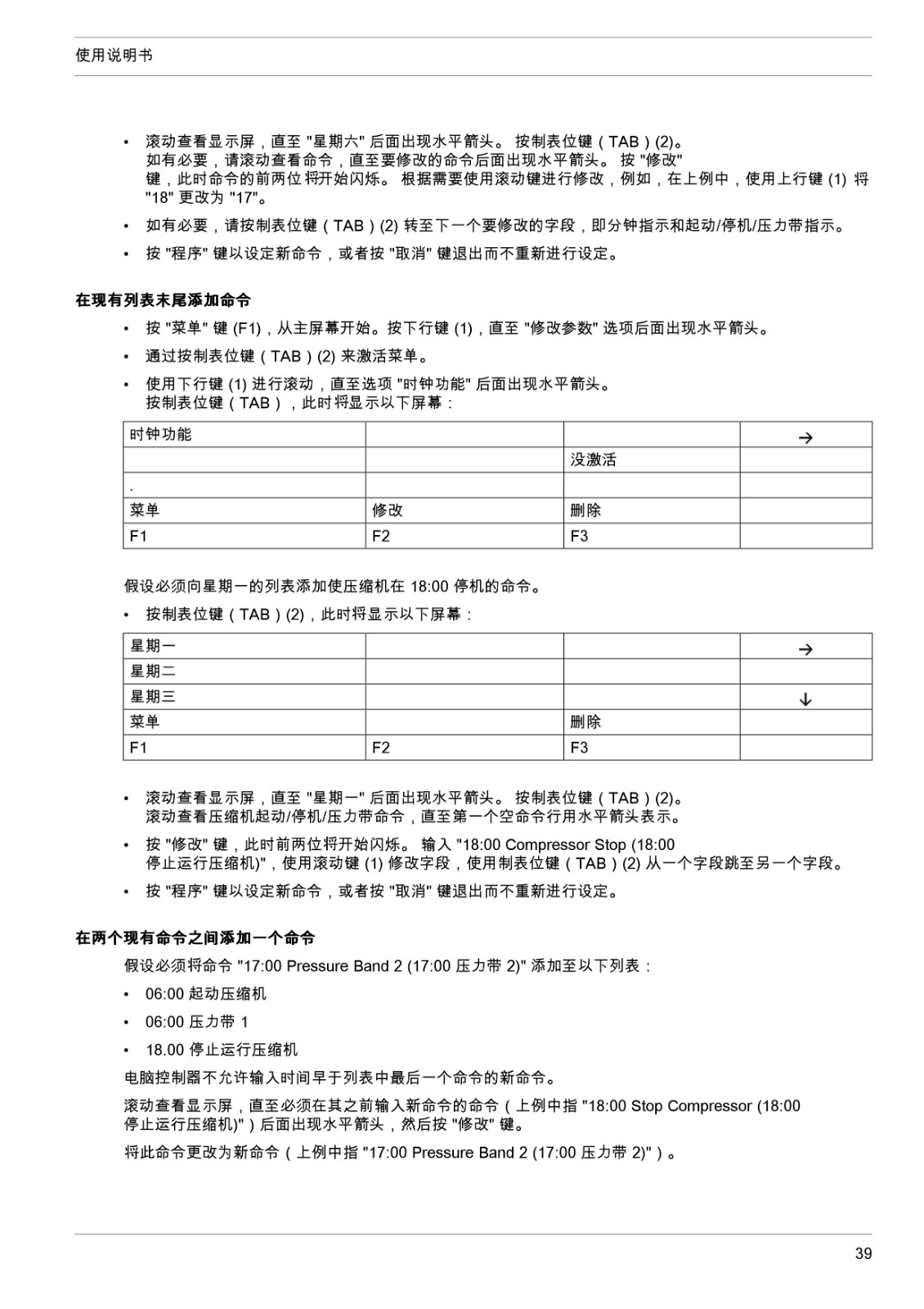 使用说明书

• 滚动查看显示屏，直至 "星期六" 后面出现水平箭头。 按制表位键（TAB）(2)。
如有必要，请滚动查看命令，直至要修改的命令后面出现水平箭头。 按 "修改" 键，此时命令的前两位将开始闪烁。 根据需要使用滚动键进行修改，例如，在上例中，使用上行键 (1) 将 "18" 更改为 "17"。

• 如有必要，请按制表位键（TAB）(2) 转至下一个要修改的字段，即分钟指示和起动/停机/压力带指示。

• 按 "程序" 键以设定新命令，或者按 "取消" 键退出而不重新进行设定。

在现有列表末尾添加命令

• 按 "菜单" 键 (F1)，从主屏幕开始。按下行键 (1)，直至 "修改参数" 选项后面出现水平箭头。

• 通过按制表位键（TAB）(2) 来激活菜单。

• 使用下行键 (1) 进行滚动，直至选项 "时钟功能" 后面出现水平箭头。
按制表位键（TAB），此时将显示以下屏幕：

| 时钟功能 | | | → |
|---|---|---|---|
| | | 没激活 | |
| . | | | |
| 菜单 | 修改 | 删除 | |
| F1 | F2 | F3 | |

假设必须向星期一的列表添加使压缩机在 18:00 停机的命令。

• 按制表位键（TAB）(2)，此时将显示以下屏幕：

| 星期一 | | | → |
|---|---|---|---|
| 星期二 | | | |
| 星期三 | | | ↓ |
| 菜单 | | 删除 | |
| F1 | F2 | F3 | |

• 滚动查看显示屏，直至 "星期一" 后面出现水平箭头。 按制表位键（TAB）(2)。
滚动查看压缩机起动/停机/压力带命令，直至第一个空命令行用水平箭头表示。

• 按 "修改" 键，此时前两位将开始闪烁。 输入 "18:00 Compressor Stop (18:00 停止运行压缩机)"，使用滚动键 (1) 修改字段，使用制表位键（TAB）(2) 从一个字段跳至另一个字段。

• 按 "程序" 键以设定新命令，或者按 "取消" 键退出而不重新进行设定。

在两个现有命令之间添加一个命令

假设必须将命令 "17:00 Pressure Band 2 (17:00 压力带 2)" 添加至以下列表：

• 06:00 起动压缩机

• 06:00 压力带 1

• 18.00 停止运行压缩机

电脑控制器不允许输入时间早于列表中最后一个命令的新命令。

滚动查看显示屏，直至必须在其之前输入新命令的命令（上例中指 "18:00 Stop Compressor (18:00 停止运行压缩机)"）后面出现水平箭头，然后按 "修改" 键。

将此命令更改为新命令（上例中指 "17:00 Pressure Band 2 (17:00 压力带 2)"）。

39